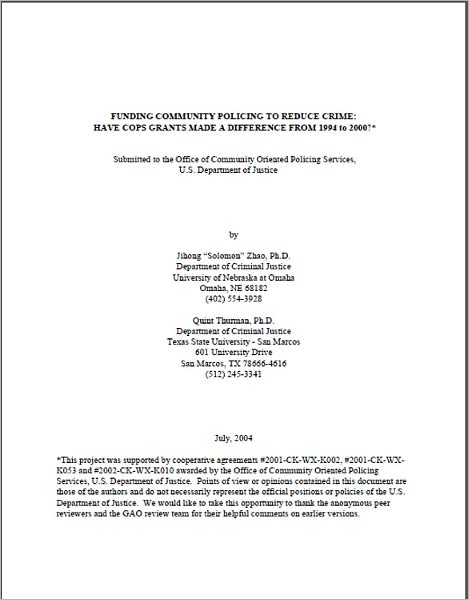 FUNDING COMMUNITY POLICING TO REDUCE CRIME:
HAVE COPS GRANTS MADE A DIFFERENCE FROM 1994 to 2000?*

Submitted to the Office of Community Oriented Policing Services,
U.S. Department of Justice

by

Jihong "Solomon" Zhao, Ph.D.
Department of Criminal Justice
University of Nebraska at Omaha
Omaha, NE 68182
(402) 554-3928

Quint Thurman, Ph.D.
Department of Criminal Justice
Texas State University - San Marcos
601 University Drive
San Marcos, TX 78666-4616
(512) 245-3341

July, 2004

*This project was supported by cooperative agreements #2001-CK-WX-K002, #2001-CK-WX-K053 and #2002-CK-WX-K010 awarded by the Office of Community Oriented Policing Services, U.S. Department of Justice. Points of view or opinions contained in this document are those of the authors and do not necessarily represent the official positions or policies of the U.S. Department of Justice. We would like to take this opportunity to thank the anonymous peer reviewers and the GAO review team for their helpful comments on earlier versions.